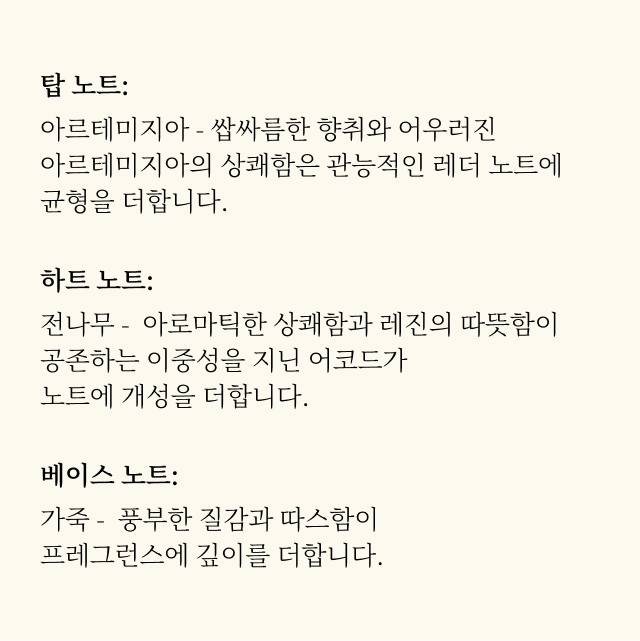 탑 노트:

아르테미지아 - 쌉싸름한 향취와 어우러진 아르테미지아의 상쾌함은 관능적인 레더 노트에 균형을 더합니다.

하트 노트:

전나무 - 아로마틱한 상쾌함과 레진의 따뜻함이 공존하는 이중성을 지닌 어코드가 노트에 개성을 더합니다.

베이스 노트:

가죽 - 풍부한 질감과 따스함이 프레그런스에 깊이를 더합니다.